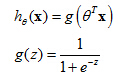 $h_\theta(\mathbf{x}) = g\left(\theta^T \mathbf{x}\right)$

$g(z) = \frac{1}{1+e^{-z}}$